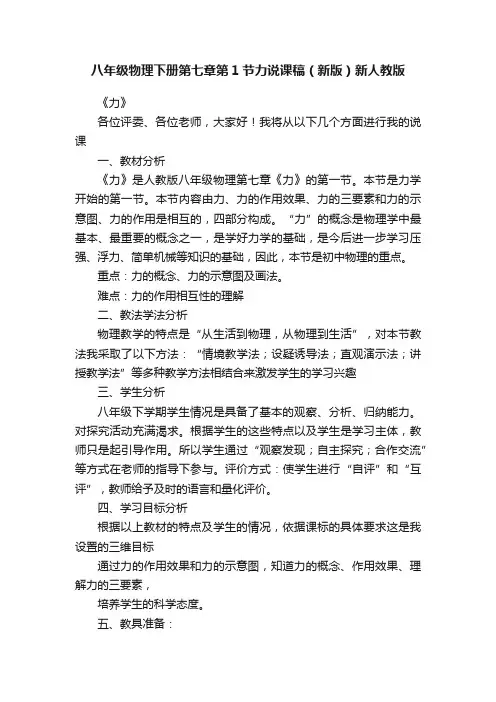 八年级物理下册第七章第1节力说课稿（新版）新人教版

《力》

各位评委、各位老师，大家好！我将从以下几个方面进行我的说课

一、教材分析

《力》是人教版八年级物理第七章《力》的第一节。本节是力学开始的第一节。本节内容由力、力的作用效果、力的三要素和力的示意图、力的作用是相互的，四部分构成。“力”的概念是物理学中最基本、最重要的概念之一，是学好力学的基础，是今后进一步学习压强、浮力、简单机械等知识的基础，因此，本节是初中物理的重点。

重点：力的概念、力的示意图及画法。

难点：力的作用相互性的理解

二、教法学法分析

物理教学的特点是“从生活到物理，从物理到生活”，对本节教法我采取了以下方法：“情境教学法；设疑诱导法；直观演示法；讲授教学法”等多种教学方法相结合来激发学生的学习兴趣

三、学生分析

八年级下学期学生情况是具备了基本的观察、分析、归纳能力。对探究活动充满渴求。根据学生的这些特点以及学生是学习主体，教师只是起引导作用。所以学生通过“观察发现；自主探究；合作交流”等方式在老师的指导下参与。评价方式：使学生进行“自评”和“互评”，教师给予及时的语言和量化评价。

四、学习目标分析

根据以上教材的特点及学生的情况，依据课标的具体要求这是我设置的三维目标

通过力的作用效果和力的示意图，知道力的概念、作用效果、理解力的三要素，

培养学生的科学态度。

五、教具准备：